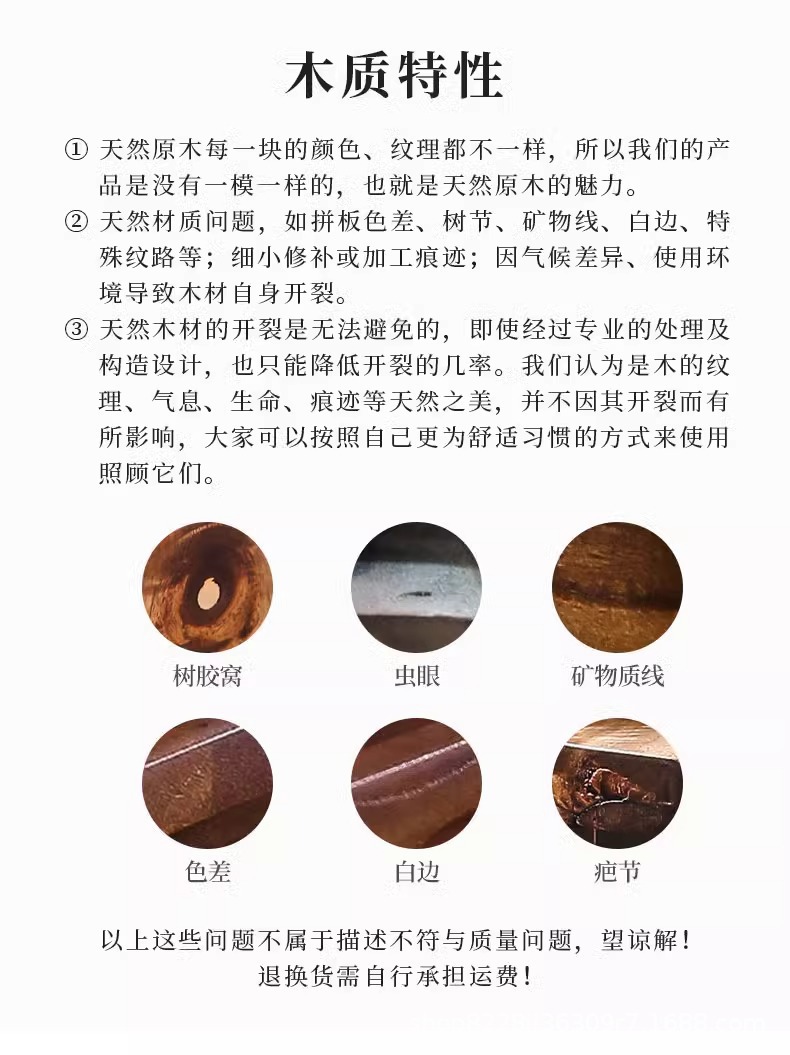 木质特性

① 天然原木每一块的颜色、纹理都不一样，所以我们的产品是没有一模一样的，也就是天然原木的魅力。

② 天然材质问题，如拼板色差、树节、矿物线、白边、特殊纹路等；细小修补或加工痕迹；因气候差异、使用环境导致木材自身开裂。

③ 天然木材的开裂是无法避免的，即使经过专业的处理及构造设计，也只能降低开裂的几率。我们认为是木的纹理、气息、生命、痕迹等天然之美，并不因其开裂而有所影响，大家可以按照自己更为舒适习惯的方式来使用照顾它们。

树胶窝

虫眼

矿物质线

色差

白边

疤节

以上这些问题不属于描述不符与质量问题，望谅解！
退换货需自行承担运费！